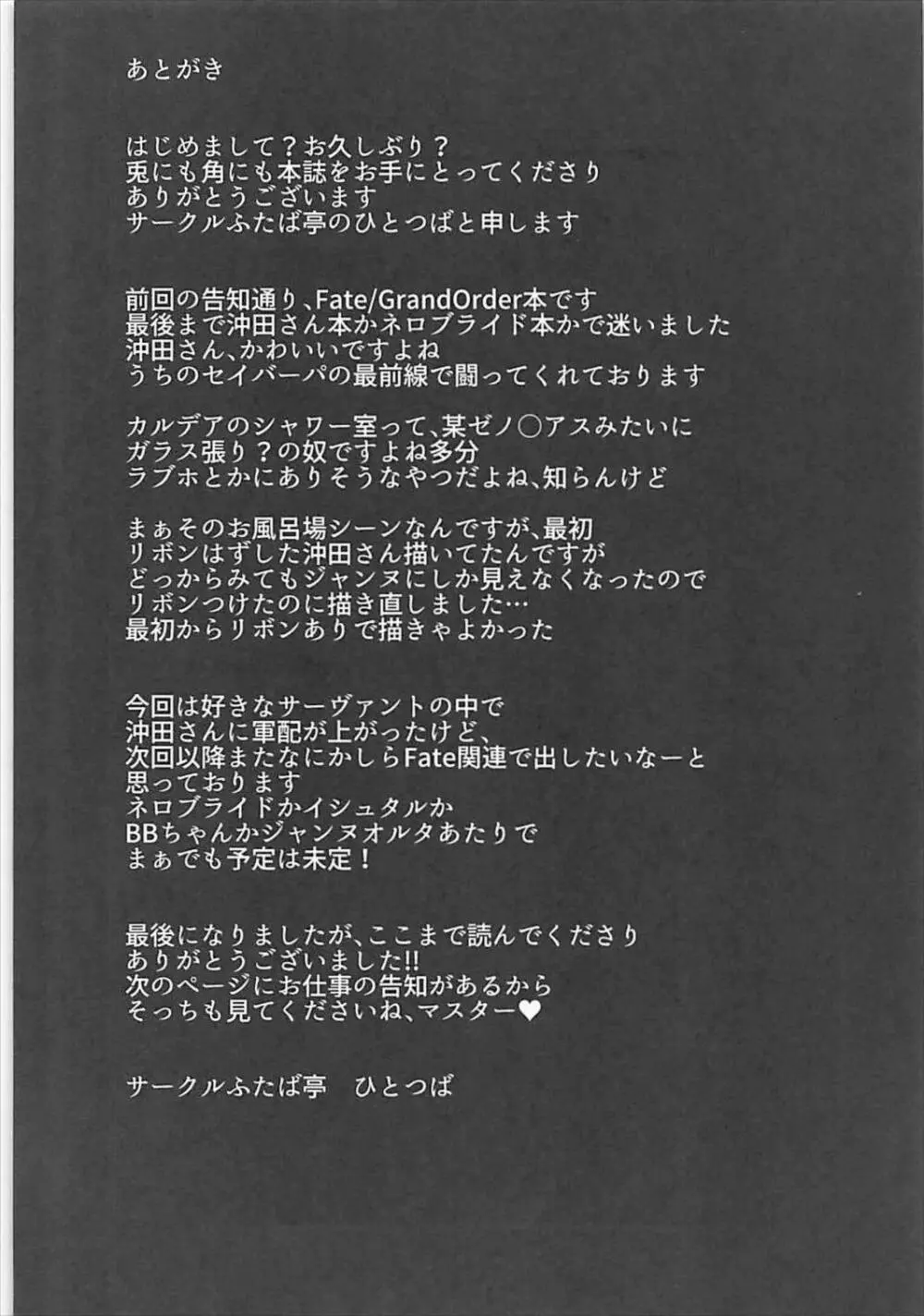 あとがき

はじめまして？お久しぶり？
兎にも角にも本誌をお手にとってくださり
ありがとうございます
サークルふたば亭のひとつばと申します

前回の告知通り、Fate/GrandOrder本です
最後まで沖田さん本かネロブライド本かで迷いました
沖田さん、かわいいですよね
うちのセイバーパの最前線で闘ってくれております

カルデアのシャワー室って、某ゼノ○アスみたいに
ガラス張り？の奴ですよね多分
ラブホとかにありそうなやつだよね、知らんけど

まぁそのお風呂場シーンなんですが、最初
リボンはずした沖田さん描いてたんですが
どっからみてもジャンヌにしか見えなくなったので
リボンつけたのに描き直しました…
最初からリボンありで描きゃよかった

今回は好きなサーヴァントの中で
沖田さんに軍配が上がったけど、
次回以降またなにかしらFate関連で出したいなーと
思っております
ネロブライドかイシュタルか
BBちゃんかジャンヌオルタあたりで
まぁでも予定は未定！

最後になりましたが、ここまで読んでくださり
ありがとうございました!!
次のページにお仕事の告知があるから
そっちも見てくださいね、マスター♥

サークルふたば亭　ひとつば